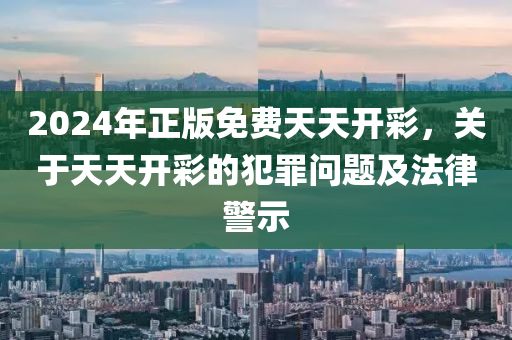 2024年正版免费天天开彩，关于天天开彩的犯罪问题及法律警示